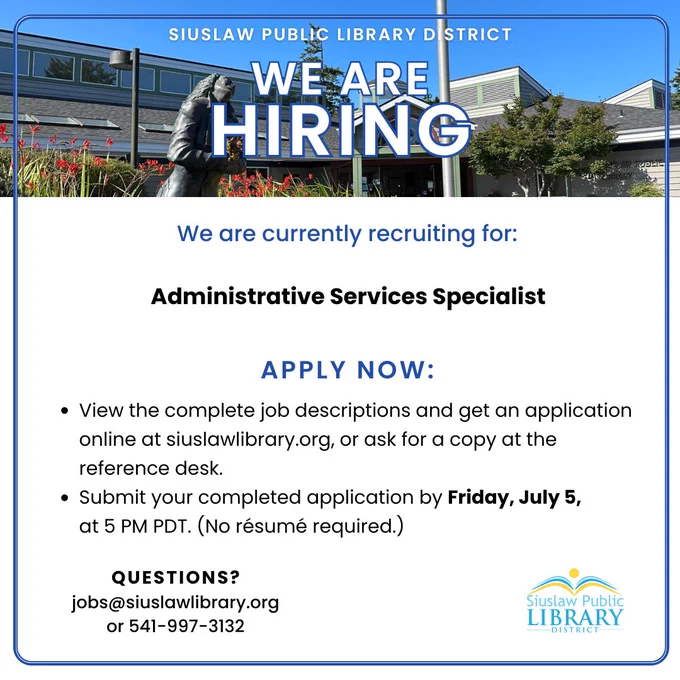 SIUSLAW PUBLIC LIBRARY DISTRICT

WE ARE HIRING

We are currently recruiting for:

Administrative Services Specialist

APPLY NOW:

• View the complete job descriptions and get an application online at siuslawlibrary.org, or ask for a copy at the reference desk.
• Submit your completed application by Friday, July 5, at 5 PM PDT. (No résumé required.)

QUESTIONS?
jobs@siuslawlibrary.org
or 541-997-3132

Siuslaw Public
LIBRARY
DISTRICT